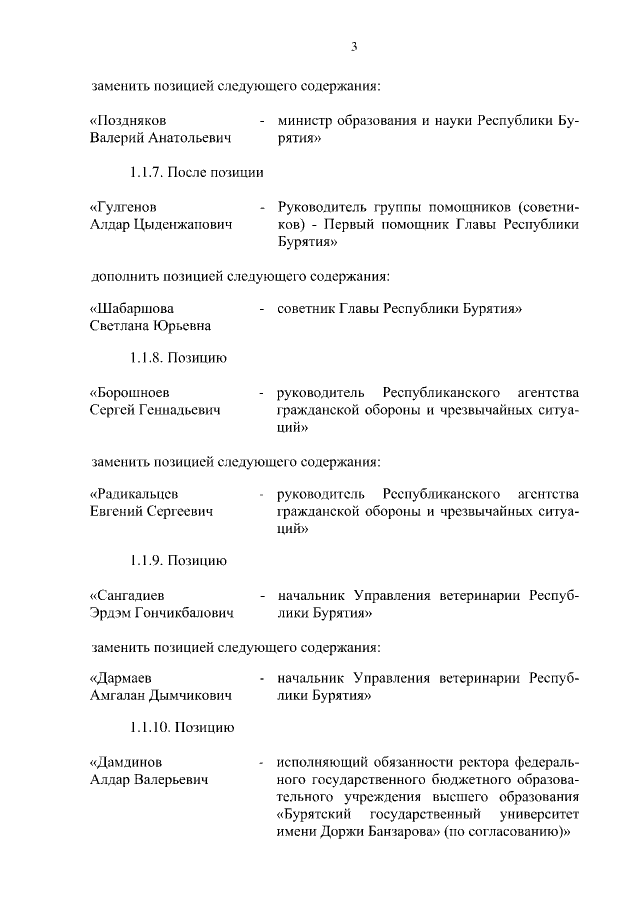 3

заменить позицией следующего содержания:

«Поздняков Валерий Анатольевич - министр образования и науки Республики Бурятия»

1.1.7. После позиции

«Гулгенов Алдар Цыденжапович - Руководитель группы помощников (советников) - Первый помощник Главы Республики Бурятия»

дополнить позицией следующего содержания:

«Шабаршова Светлана Юрьевна - советник Главы Республики Бурятия»

1.1.8. Позицию

«Борошноев Сергей Геннадьевич - руководитель Республиканского агентства гражданской обороны и чрезвычайных ситуаций»

заменить позицией следующего содержания:

«Радикальцев Евгений Сергеевич - руководитель Республиканского агентства гражданской обороны и чрезвычайных ситуаций»

1.1.9. Позицию

«Сангадиев Эрдэм Гончикбалович - начальник Управления ветеринарии Республики Бурятия»

заменить позицией следующего содержания:

«Дармаев Амгалан Дымчикович - начальник Управления ветеринарии Республики Бурятия»

1.1.10. Позицию

«Дамдинов Алдар Валерьевич - исполняющий обязанности ректора федерального государственного бюджетного образовательного учреждения высшего образования «Бурятский государственный университет имени Доржи Банзарова» (по согласованию)»